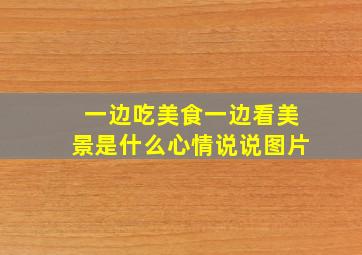 一边吃美食一边看美景是什么心情说说图片